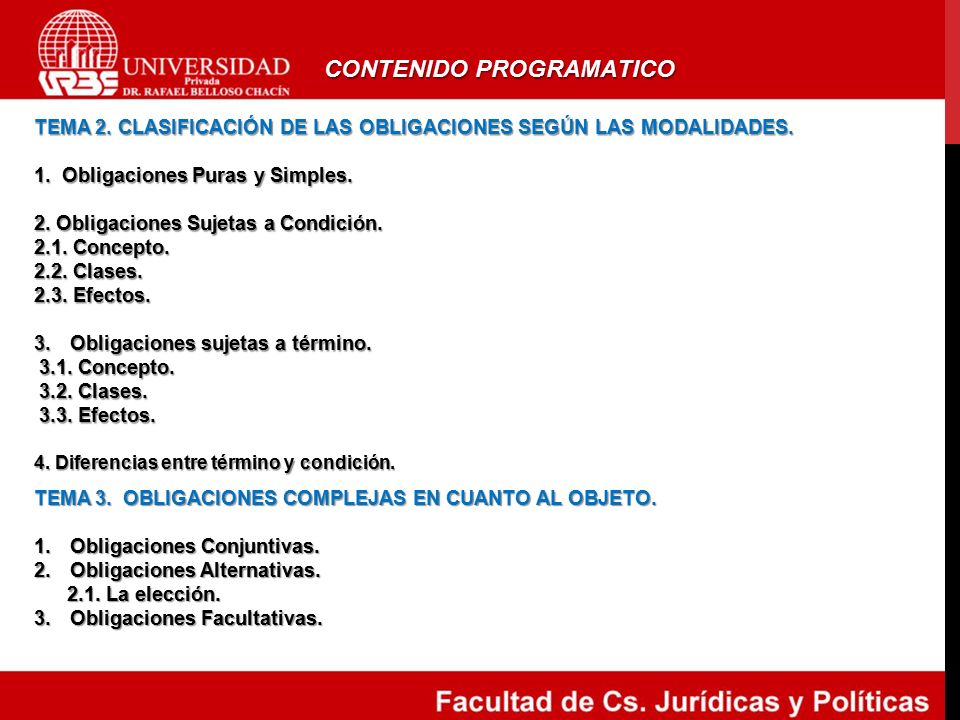 URBE UNIVERSIDAD Privada DR. RAFAEL BELLOSO CHACÍN

CONTENIDO PROGRAMATICO

TEMA 2. CLASIFICACIÓN DE LAS OBLIGACIONES SEGÚN LAS MODALIDADES.

1. Obligaciones Puras y Simples.

2. Obligaciones Sujetas a Condición.
2.1. Concepto.
2.2. Clases.
2.3. Efectos.

3. Obligaciones sujetas a término.
3.1. Concepto.
3.2. Clases.
3.3. Efectos.

4. Diferencias entre término y condición.

TEMA 3. OBLIGACIONES COMPLEJAS EN CUANTO AL OBJETO.

1. Obligaciones Conjuntivas.
2. Obligaciones Alternativas.
2.1. La elección.
3. Obligaciones Facultativas.

Facultad de Cs. Jurídicas y Políticas